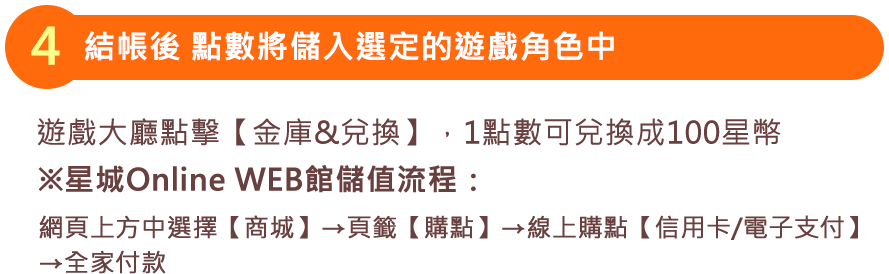 4 結帳後 點數將儲入選定的遊戲角色中

遊戲大廳點擊【金庫&兌換】，1點數可兌換成100星幣
※星城Online WEB館儲值流程：
網頁上方中選擇【商城】→頁籤【購點】→線上購點【信用卡/電子支付】→全家付款